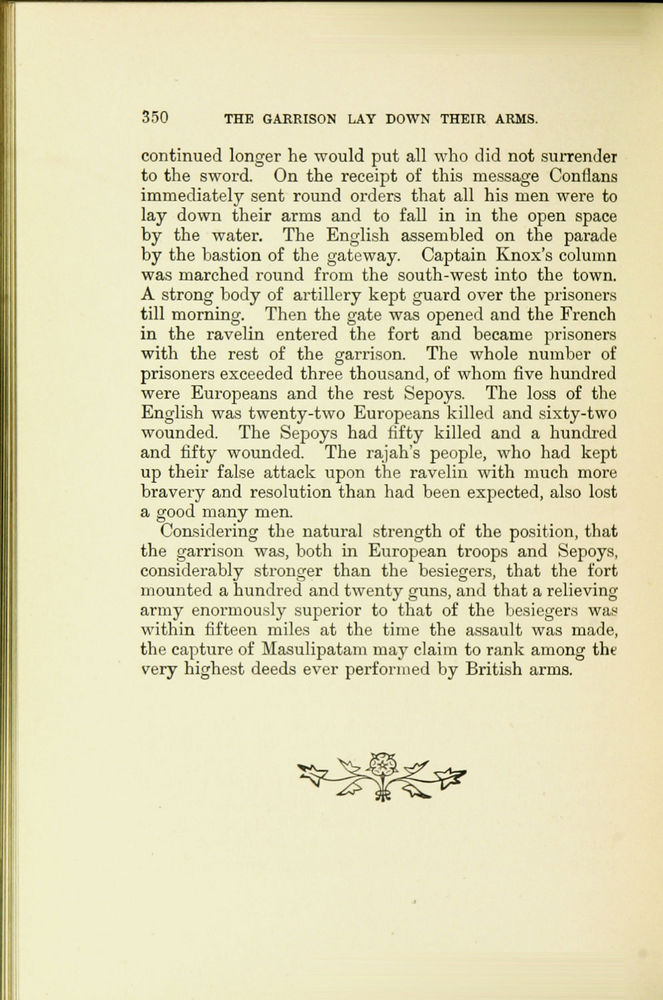 350 THE GARRISON LAY DOWN THEIR ARMS.

continued longer he would put all who did not surrender to the sword. On the receipt of this message Conflans immediately sent round orders that all his men were to lay down their arms and to fall in in the open space by the water. The English assembled on the parade by the bastion of the gateway. Captain Knox's column was marched round from the south-west into the town. A strong body of artillery kept guard over the prisoners till morning. Then the gate was opened and the French in the ravelin entered the fort and became prisoners with the rest of the garrison. The whole number of prisoners exceeded three thousand, of whom five hundred were Europeans and the rest Sepoys. The loss of the English was twenty-two Europeans killed and sixty-two wounded. The Sepoys had fifty killed and a hundred and fifty wounded. The rajah's people, who had kept up their false attack upon the ravelin with much more bravery and resolution than had been expected, also lost a good many men.

Considering the natural strength of the position, that the garrison was, both in European troops and Sepoys, considerably stronger than the besiegers, that the fort mounted a hundred and twenty guns, and that a relieving army enormously superior to that of the besiegers was within fifteen miles at the time the assault was made, the capture of Masulipatam may claim to rank among the very highest deeds ever performed by British arms.